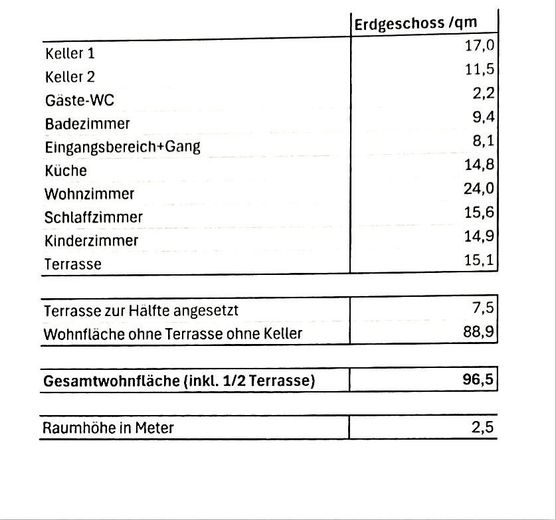 |  | Erdgeschoss /qm |
|---|---|
| Keller 1 | 17,0 |
| Keller 2 | 11,5 |
| Gäste-WC | 2,2 |
| Badezimmer | 9,4 |
| Eingangsbereich+Gang | 8,1 |
| Küche | 14,8 |
| Wohnzimmer | 24,0 |
| Schlaffzimmer | 15,6 |
| Kinderzimmer | 14,9 |
| Terrasse | 15,1 |

|  |  |
|---|---|
| Terrasse zur Hälfte angesetzt | 7,5 |
| Wohnfläche ohne Terrasse ohne Keller | 88,9 |

|  |  |
|---|---|
| **Gesamtwohnfläche (inkl. 1/2 Terrasse)** | **96,5** |

|  |  |
|---|---|
| Raumhöhe in Meter | 2,5 |